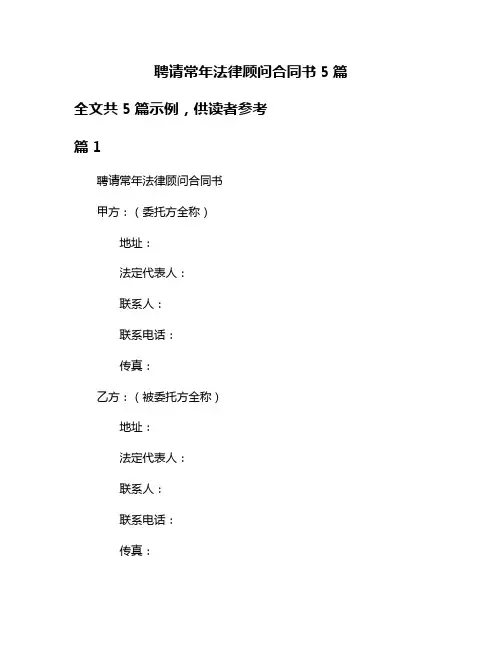 聘请常年法律顾问合同书 5 篇

全文共 5 篇示例，供读者参考

篇 1

聘请常年法律顾问合同书

甲方：（委托方全称）

地址：

法定代表人：

联系人：

联系电话：

传真：

乙方：（被委托方全称）

地址：

法定代表人：

联系人：

联系电话：

传真：